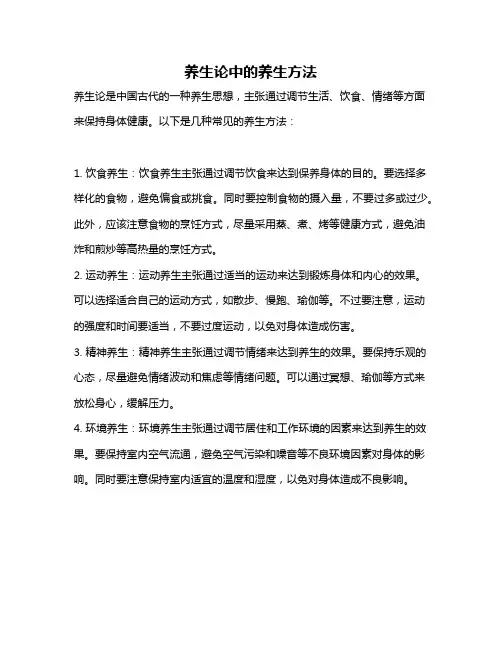 养生论中的养生方法

养生论是中国古代的一种养生思想，主张通过调节生活、饮食、情绪等方面来保持身体健康。以下是几种常见的养生方法：

1. 饮食养生：饮食养生主张通过调节饮食来达到保养身体的目的。要选择多样化的食物，避免偏食或挑食。同时要控制食物的摄入量，不要过多或过少。此外，应该注意食物的烹饪方式，尽量采用蒸、煮、烤等健康方式，避免油炸和煎炒等高热量的烹饪方式。

2. 运动养生：运动养生主张通过适当的运动来达到锻炼身体和内心的效果。可以选择适合自己的运动方式，如散步、慢跑、瑜伽等。不过要注意，运动的强度和时间要适当，不要过度运动，以免对身体造成伤害。

3. 精神养生：精神养生主张通过调节情绪来达到养生的效果。要保持乐观的心态，尽量避免情绪波动和焦虑等情绪问题。可以通过冥想、瑜伽等方式来放松身心，缓解压力。

4. 环境养生：环境养生主张通过调节居住和工作环境的因素来达到养生的效果。要保持室内空气流通，避免空气污染和噪音等不良环境因素对身体的影响。同时要注意保持室内适宜的温度和湿度，以免对身体造成不良影响。